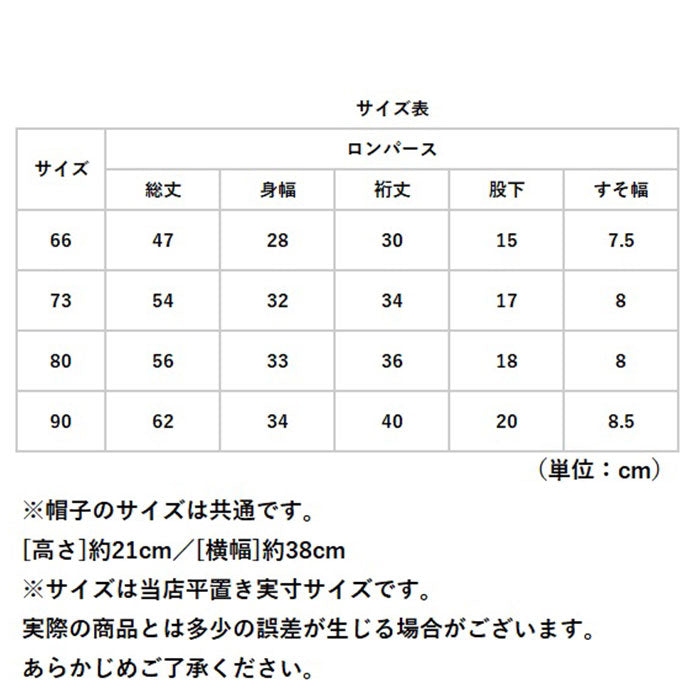 サイズ表

| サイズ | ロンパース | | | | |
|---|---|---|---|---|---|
| | 総丈 | 身幅 | 裄丈 | 股下 | すそ幅 |
| 66 | 47 | 28 | 30 | 15 | 7.5 |
| 73 | 54 | 32 | 34 | 17 | 8 |
| 80 | 56 | 33 | 36 | 18 | 8 |
| 90 | 62 | 34 | 40 | 20 | 8.5 |

（単位：cm）

※帽子のサイズは共通です。
[高さ]約21cm／[横幅]約38cm
※サイズは当店平置き実寸サイズです。
実際の商品とは多少の誤差が生じる場合がございます。
あらかじめご了承ください。